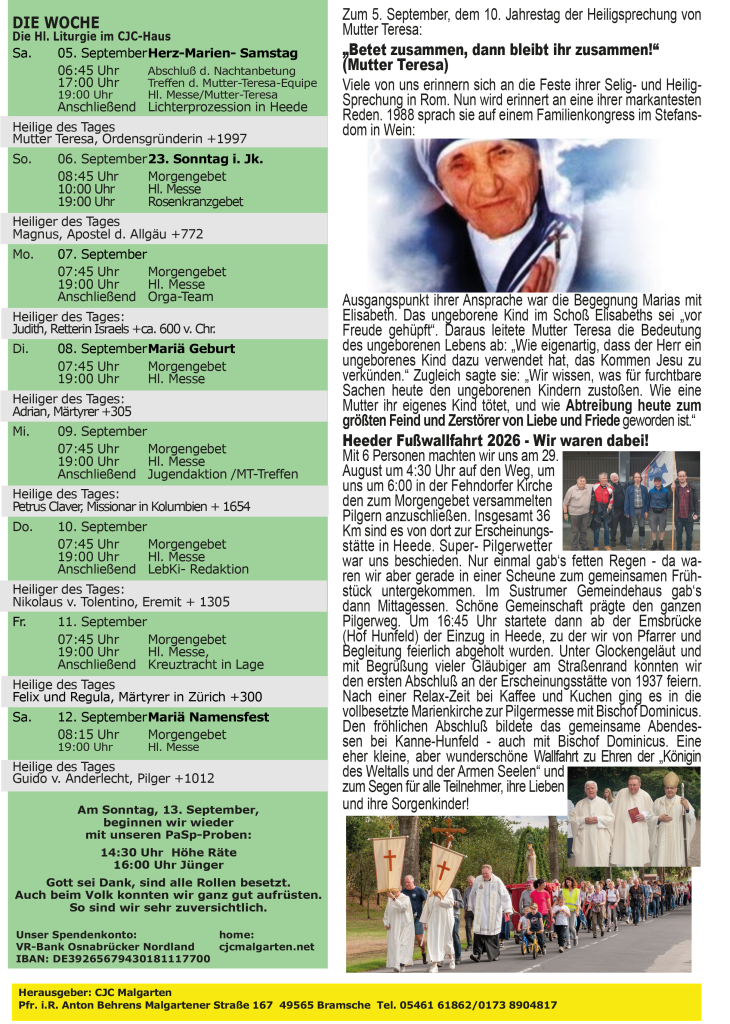 DIE WOCHE
Die Hl. Liturgie im CJC-Haus

Sa. 05. September Herz-Marien- Samstag
06:45 Uhr Abschluß d. Nachtanbetung
17:00 Uhr Treffen d. Mutter-Teresa-Equipe
19:00 Uhr Hl. Messe/Mutter-Teresa
Anschließend Lichterprozession in Heede

Heilige des Tages
Mutter Teresa, Ordensgründerin +1997

So. 06. September 23. Sonntag i. Jk.
08:45 Uhr Morgengebet
10:00 Uhr Hl. Messe
19:00 Uhr Rosenkranzgebet

Heiliger des Tages
Magnus, Apostel d. Allgäu +772

Mo. 07. September
07:45 Uhr Morgengebet
19:00 Uhr Hl. Messe
Anschließend Orga-Team

Heiliger des Tages:
Judith, Retterin Israels +ca. 600 v. Chr.

Di. 08. September Mariä Geburt
07:45 Uhr Morgengebet
19:00 Uhr Hl. Messe

Heiliger des Tages:
Adrian, Märtyrer +305

Mi. 09. September
07:45 Uhr Morgengebet
19:00 Uhr Hl. Messe
Anschließend Jugendaktion /MT-Treffen

Heilige des Tages:
Petrus Claver, Missionar in Kolumbien + 1654

Do. 10. September
07:45 Uhr Morgengebet
19:00 Uhr Hl. Messe
Anschließend LebKi- Redaktion

Heiliger des Tages:
Nikolaus v. Tolentino, Eremit + 1305

Fr. 11. September
07:45 Uhr Morgengebet
19:00 Uhr Hl. Messe,
Anschließend Kreuztracht in Lage

Heilige des Tages
Felix und Regula, Märtyrer in Zürich +300

Sa. 12. September Mariä Namensfest
08:15 Uhr Morgengebet
19:00 Uhr Hl. Messe

Heilige des Tages
Guido v. Anderlecht, Pilger +1012

Am Sonntag, 13. September,
beginnen wir wieder
mit unseren PaSp-Proben:

14:30 Uhr Höhe Räte
16:00 Uhr Jünger

Gott sei Dank, sind alle Rollen besetzt.
Auch beim Volk konnten wir ganz gut aufrüsten.
So sind wir sehr zuversichtlich.

Unser Spendenkonto:
VR-Bank Osnabrücker Nordland
IBAN: DE39265679430181117700

home:
cjcmalgarten.net

Zum 5. September, dem 10. Jahrestag der Heiligsprechung von Mutter Teresa:

„Betet zusammen, dann bleibt ihr zusammen!“ (Mutter Teresa)

Viele von uns erinnern sich an die Feste ihrer Selig- und Heilig-Sprechung in Rom. Nun wird erinnert an eine ihrer markantesten Reden. 1988 sprach sie auf einem Familienkongress im Stefansdom in Wein:

Ausgangspunkt ihrer Ansprache war die Begegnung Marias mit Elisabeth. Das ungeborene Kind im Schoß Elisabeths sei „vor Freude gehüpft“. Daraus leitete Mutter Teresa die Bedeutung des ungeborenen Lebens ab: „Wie eigenartig, dass der Herr ein ungeborenes Kind dazu verwendet hat, das Kommen Jesu zu verkünden.“ Zugleich sagte sie: „Wir wissen, was für furchtbare Sachen heute den ungeborenen Kindern zustoßen. Wie eine Mutter ihr eigenes Kind tötet, und wie Abtreibung heute zum größten Feind und Zerstörer von Liebe und Friede geworden ist.“

Heeder Fußwallfahrt 2026 - Wir waren dabei!

Mit 6 Personen machten wir uns am 29. August um 4:30 Uhr auf den Weg, um uns um 6:00 in der Fehndorfer Kirche den zum Morgengebet versammelten Pilgern anzuschließen. Insgesamt 36 Km sind es von dort zur Erscheinungsstätte in Heede. Super- Pilgerwetter war uns beschieden. Nur einmal gab's fetten Regen - da waren wir aber gerade in einer Scheune zum gemeinsamen Frühstück untergekommen. Im Sustrumer Gemeindehaus gab's dann Mittagessen. Schöne Gemeinschaft prägte den ganzen Pilgerweg. Um 16:45 Uhr startete dann ab der Emsbrücke (Hof Hunfeld) der Einzug in Heede, zu der wir von Pfarrer und Begleitung feierlich abgeholt wurden. Unter Glockengeläut und mit Begrüßung vieler Gläubiger am Straßenrand konnten wir den ersten Abschluß an der Erscheinungsstätte von 1937 feiern. Nach einer Relax-Zeit bei Kaffee und Kuchen ging es in die vollbesetzte Marienkirche zur Pilgermesse mit Bischof Dominicus. Den fröhlichen Abschluß bildete das gemeinsame Abendessen bei Kanne-Hunfeld - auch mit Bischof Dominicus. Eine eher kleine, aber wunderschöne Wallfahrt zu Ehren der „Königin des Weltalls und der Armen Seelen“ und zum Segen für alle Teilnehmer, ihre Lieben und ihre Sorgenkinder!

Herausgeber: CJC Malgarten
Pfr. i.R. Anton Behrens Malgartener Straße 167 49565 Bramsche Tel. 05461 61862/0173 8904817